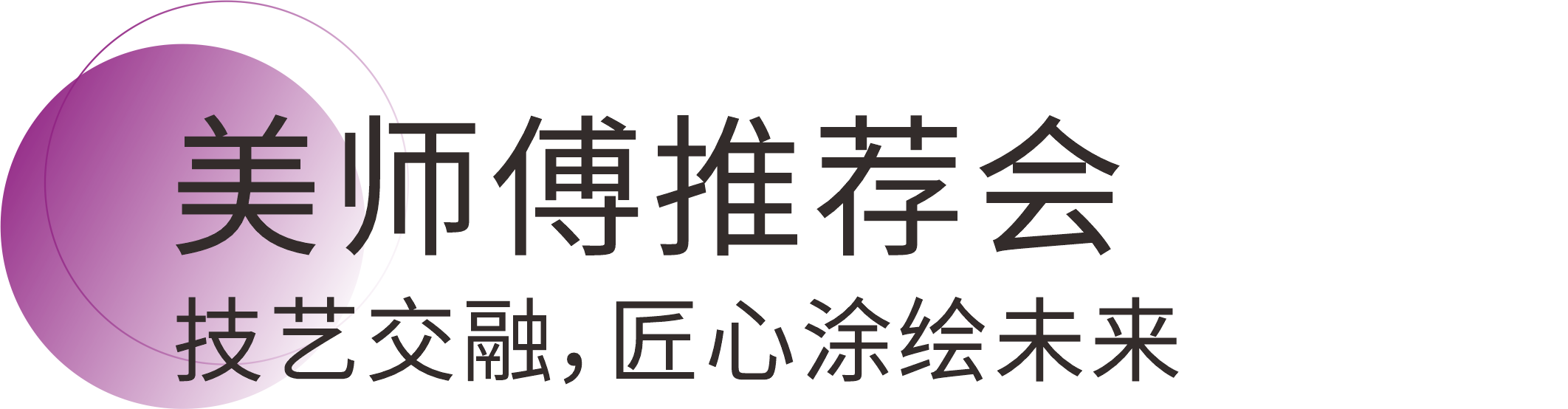 美师傅推荐会

技艺交融，匠心涂绘未来